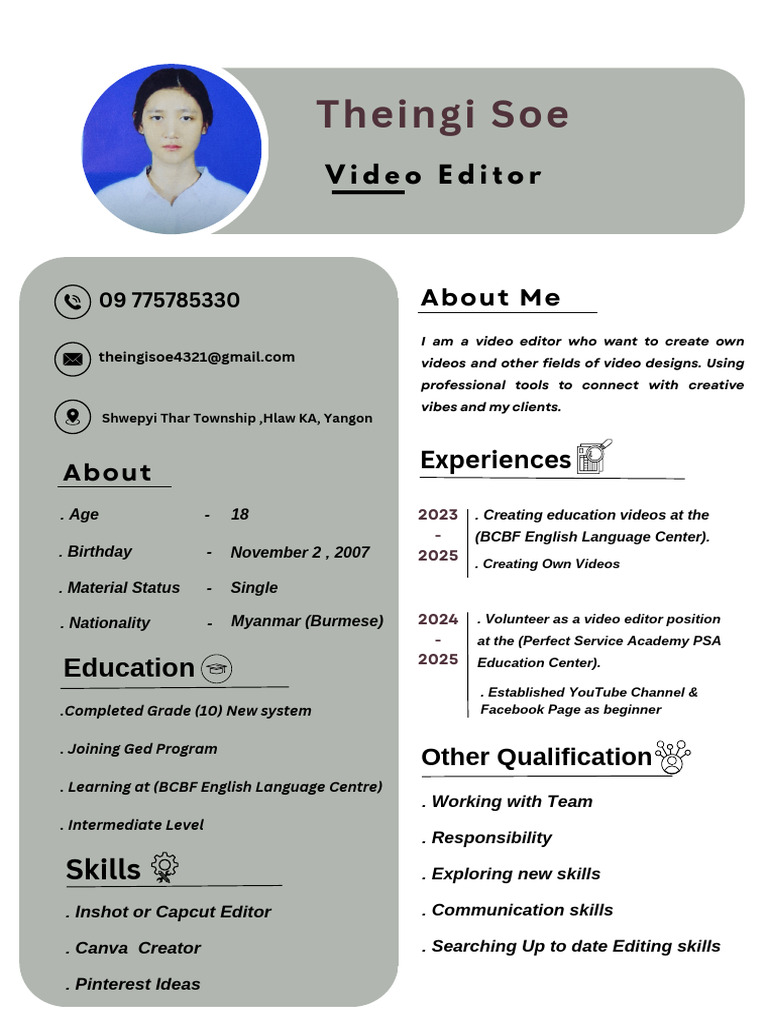 Theingi Soe

Video Editor

09 775785330

theingisoe4321@gmail.com

Shwepyi Thar Township ,Hlaw KA, Yangon

About

. Age - 18

. Birthday - November 2 , 2007

. Material Status - Single

. Nationality - Myanmar (Burmese)

Education

.Completed Grade (10) New system

. Joining Ged Program

. Learning at (BCBF English Language Centre)

. Intermediate Level

Skills

. Inshot or Capcut Editor

. Canva Creator

. Pinterest Ideas

About Me

I am a video editor who want to create own videos and other fields of video designs. Using professional tools to connect with creative vibes and my clients.

Experiences

2023 - 2025

. Creating education videos at the (BCBF English Language Center).

. Creating Own Videos

2024 - 2025

. Volunteer as a video editor position at the (Perfect Service Academy PSA Education Center).

. Established YouTube Channel & Facebook Page as beginner

Other Qualification

. Working with Team

. Responsibility

. Exploring new skills

. Communication skills

. Searching Up to date Editing skills